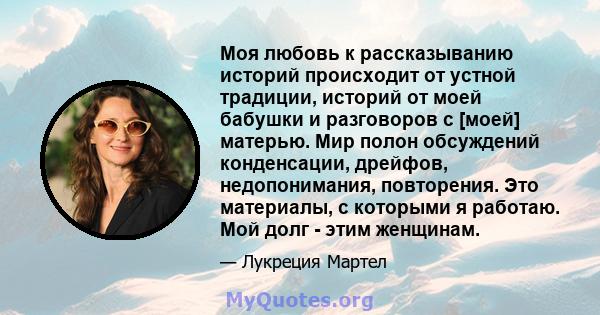 Моя любовь к рассказыванию историй происходит от устной традиции, историй от моей бабушки и разговоров с [моей] матерью. Мир полон обсуждений конденсации, дрейфов, недопонимания, повторения. Это материалы, с которыми я работаю. Мой долг - этим женщинам.

— Лукреция Мартел

MyQuotes.org